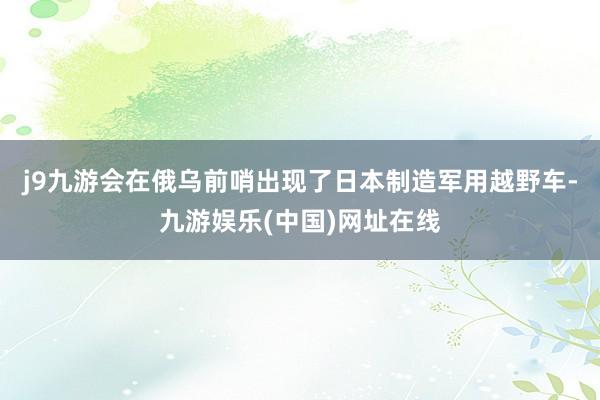 j9九游会在俄乌前哨出现了日本制造军用越野车-九游娱乐(中国)网址在线